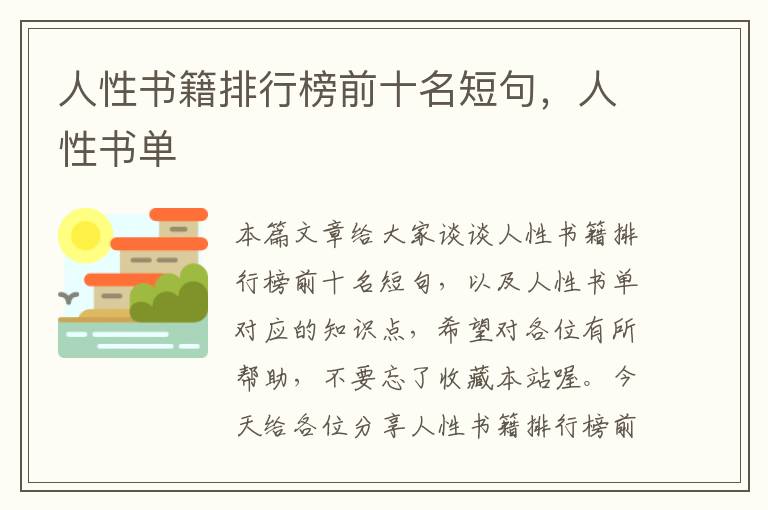 人性书籍排行榜前十名短句，人性书单

本篇文章给大家谈谈人性书籍排行榜前十名短句，以及人性书单对应的知识点，希望对各位有所帮助，不要忘了收藏本站喔。今天给各位分享人性书籍排行榜前